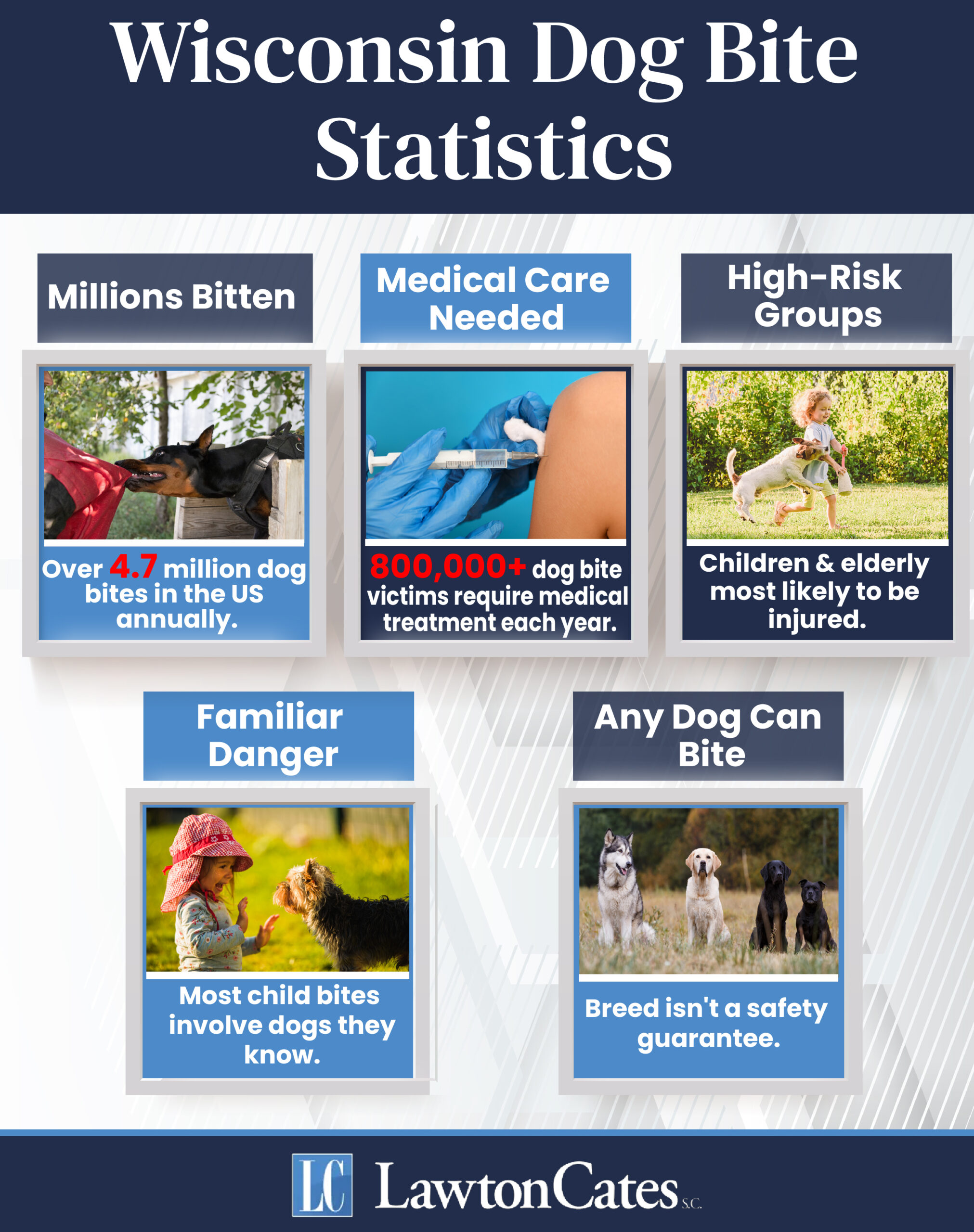 Wisconsin Dog Bite Statistics

Millions Bitten

Over 4.7 million dog bites in the US annually.

Medical Care Needed

800,000+ dog bite victims require medical treatment each year.

High-Risk Groups

Children & elderly most likely to be injured.

Familiar Danger

Most child bites involve dogs they know.

Any Dog Can Bite

Breed isn't a safety guarantee.

LC LawtonCates S.C.